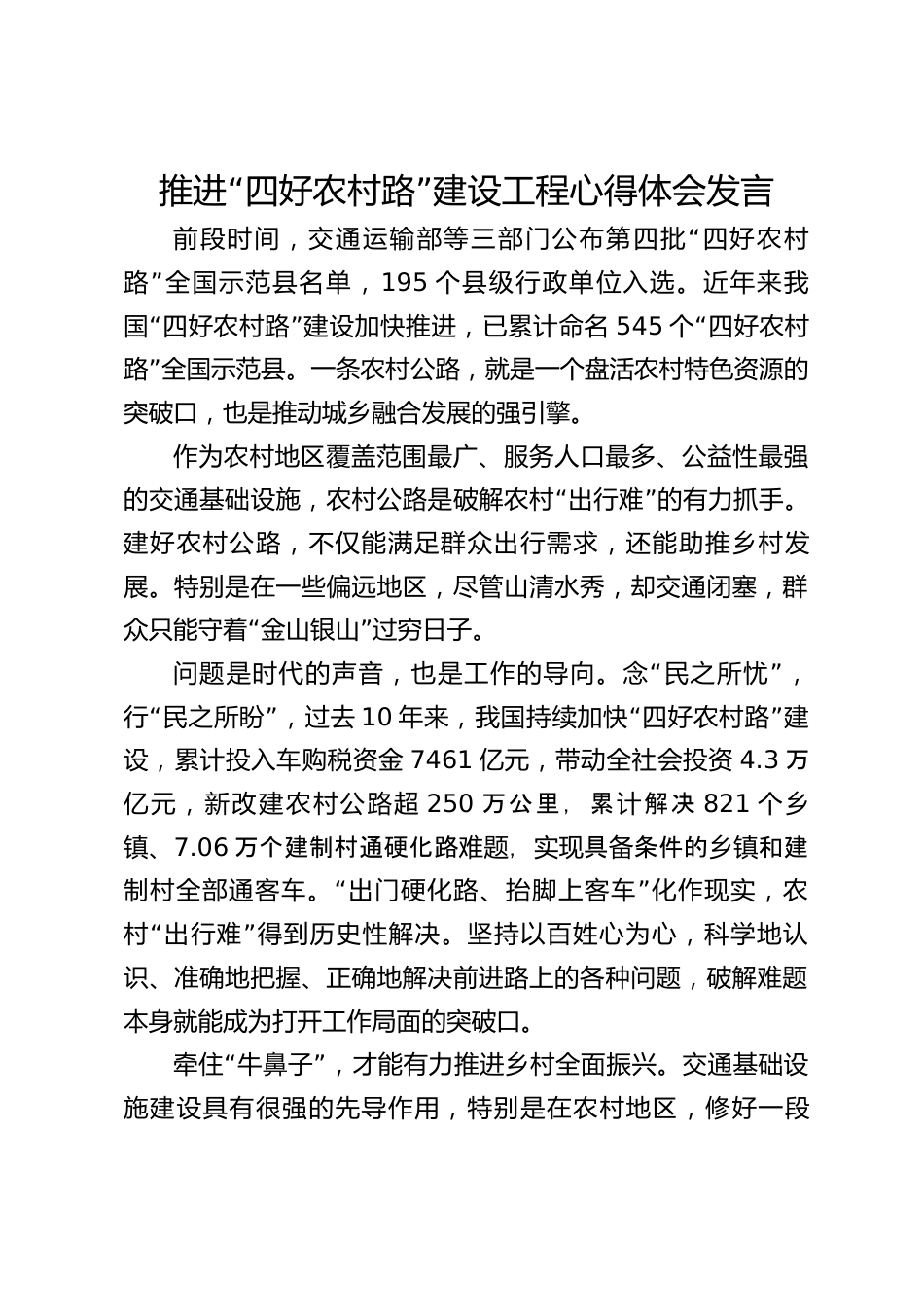 推进“四好农村路”建设工程心得体会发言

前段时间，交通运输部等三部门公布第四批“四好农村路”全国示范县名单，195 个县级行政单位入选。近年来我国“四好农村路”建设加快推进，已累计命名 545 个“四好农村路”全国示范县。一条农村公路，就是一个盘活农村特色资源的突破口，也是推动城乡融合发展的强引擎。

作为农村地区覆盖范围最广、服务人口最多、公益性最强的交通基础设施，农村公路是破解农村“出行难”的有力抓手。建好农村公路，不仅能满足群众出行需求，还能助推乡村发展。特别是在一些偏远地区，尽管山清水秀，却交通闭塞，群众只能守着“金山银山”过穷日子。

问题是时代的声音，也是工作的导向。念“民之所忧”，行“民之所盼”，过去 10 年来，我国持续加快“四好农村路”建设，累计投入车购税资金 7461 亿元，带动全社会投资 4.3 万亿元，新改建农村公路超 250 万公里，累计解决 821 个乡镇、7.06 万个建制村通硬化路难题，实现具备条件的乡镇和建制村全部通客车。“出门硬化路、抬脚上客车”化作现实，农村“出行难”得到历史性解决。坚持以百姓心为心，科学地认识、准确地把握、正确地解决前进路上的各种问题，破解难题本身就能成为打开工作局面的突破口。

牵住“牛鼻子”，才能有力推进乡村全面振兴。交通基础设施建设具有很强的先导作用，特别是在农村地区，修好一段